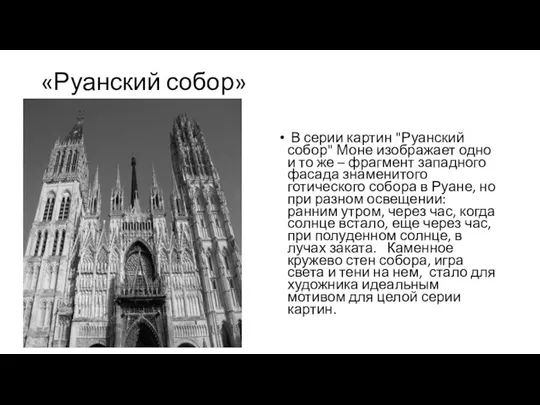 «Руанский собор»

• В серии картин "Руанский собор" Моне изображает одно и то же – фрагмент западного фасада знаменитого готического собора в Руане, но при разном освещении: ранним утром, через час, когда солнце встало, еще через час, при полуденном солнце, в лучах заката. Каменное кружево стен собора, игра света и тени на нем, стало для художника идеальным мотивом для целой серии картин.